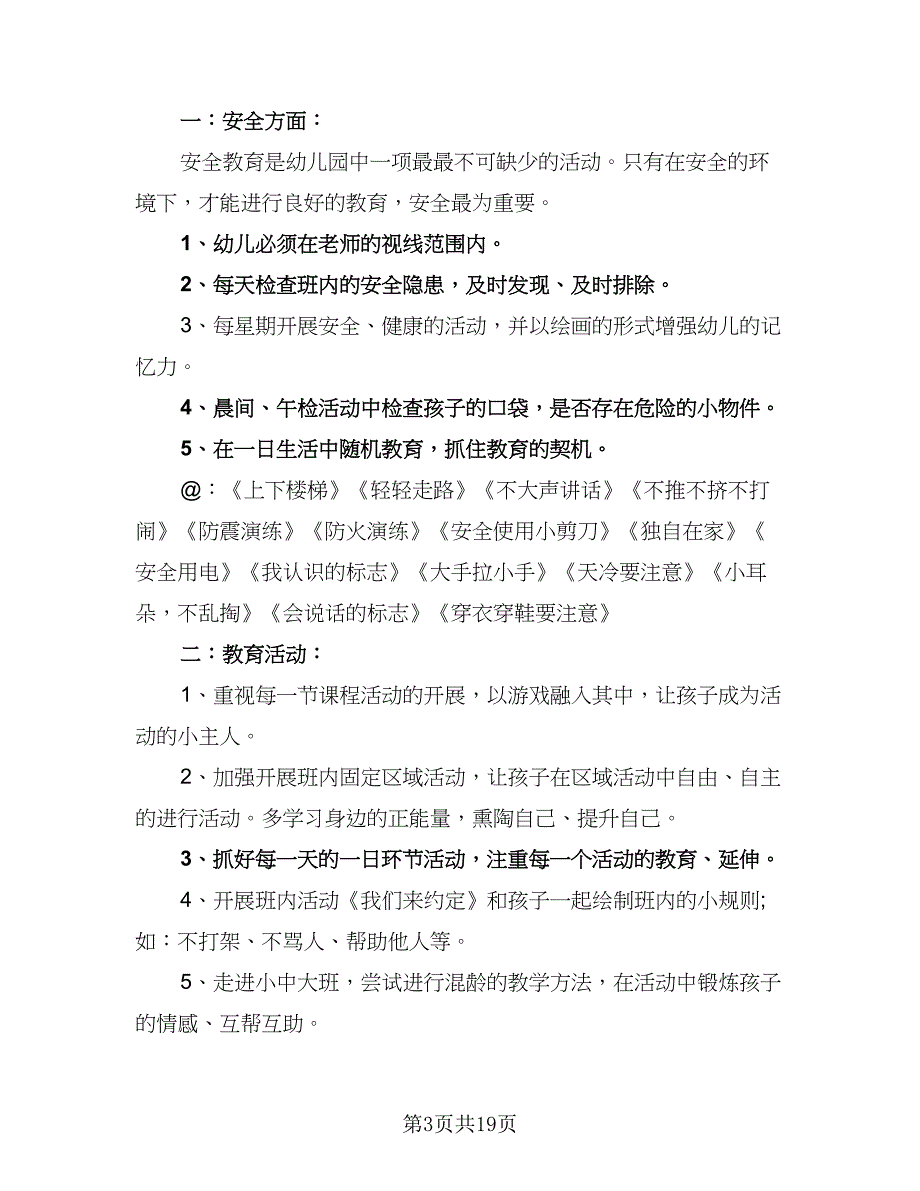 一：安全方面：

安全教育是幼儿园中一项最最不可缺少的活动。只有在安全的环境下，才能进行良好的教育，安全最为重要。

1、幼儿必须在老师的视线范围内。

2、每天检查班内的安全隐患，及时发现、及时排除。

3、每星期开展安全、健康的活动，并以绘画的形式增强幼儿的记忆力。

4、晨间、午检活动中检查孩子的口袋，是否存在危险的小物件。

5、在一日生活中随机教育，抓住教育的契机。

@：《上下楼梯》《轻轻走路》《不大声讲话》《不推不挤不打闹》《防震演练》《防火演练》《安全使用小剪刀》《独自在家》《安全用电》《我认识的标志》《大手拉小手》《天冷要注意》《小耳朵，不乱掏》《会说话的标志》《穿衣穿鞋要注意》

二：教育活动：

1、重视每一节课程活动的开展，以游戏融入其中，让孩子成为活动的小主人。

2、加强开展班内固定区域活动，让孩子在区域活动中自由、自主的进行活动。多学习身边的正能量，熏陶自己、提升自己。

3、抓好每一天的一日环节活动，注重每一个活动的教育、延伸。

4、开展班内活动《我们来约定》和孩子一起绘制班内的小规则;如：不打架、不骂人、帮助他人等。

5、走进小中大班，尝试进行混龄的教学方法，在活动中锻炼孩子的情感、互帮互助。

第3页共19页